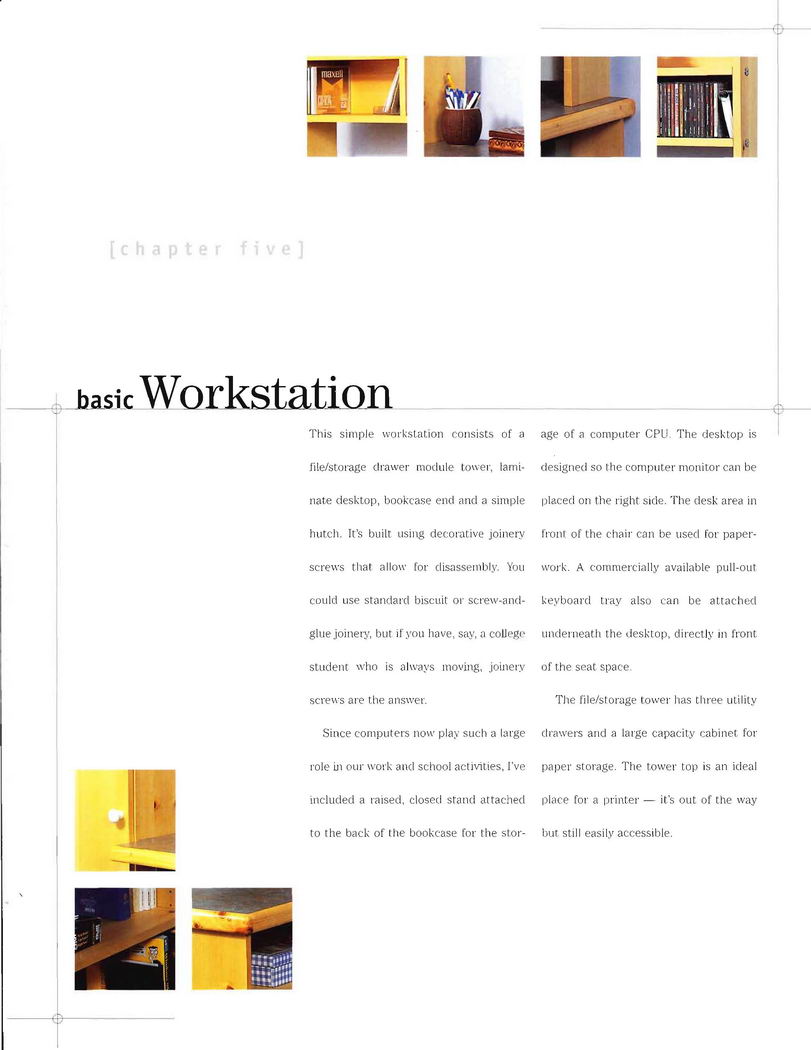 [chapter five]

basic Workstation

This simple workstation consists of a file/storage drawer module tower, laminate desktop, bookcase end and a simple hutch. It's built using decorative joinery screws that allow for disassembly. You could use standard biscuit or screw-and-glue joinery, but if you have, say, a college student who is always moving, joinery screws are the answer.

Since computers now play such a large role in our work and school activities, I've included a raised, closed stand attached to the back of the bookcase for the storage of a computer CPU. The desktop is designed so the computer monitor can be placed on the right side. The desk area in front of the chair can be used for paperwork. A commercially available pull-out keyboard tray also can be attached underneath the desktop, directly in front of the seat space.

The file/storage tower has three utility drawers and a large capacity cabinet for paper storage. The tower top is an ideal place for a printer — it's out of the way but still easily accessible.